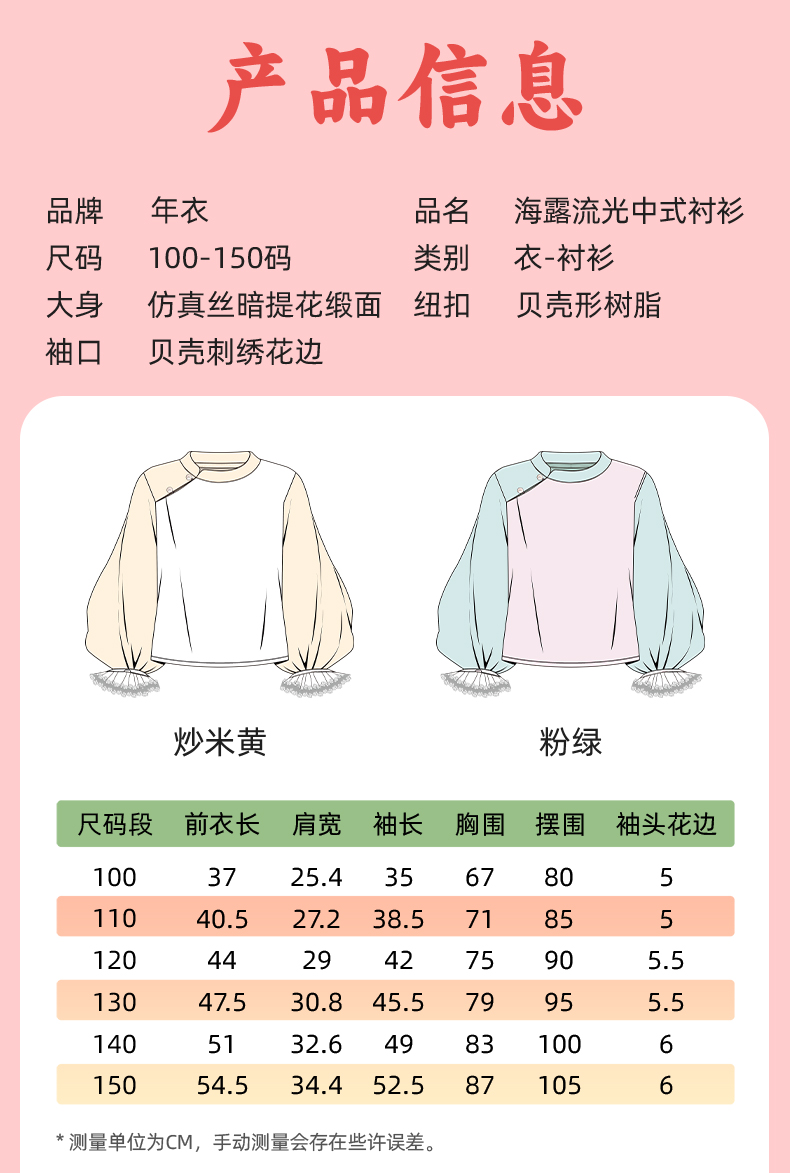 产品信息

品牌 年衣
尺码 100-150码
大身 仿真丝暗提花缎面
袖口 贝壳刺绣花边

品名 海露流光中式衬衫
类别 衣-衬衫
纽扣 贝壳形树脂

炒米黄

粉绿

| 尺码段 | 前衣长 | 肩宽 | 袖长 | 胸围 | 摆围 | 袖头花边 |
|---|---|---|---|---|---|---|
| 100 | 37 | 25.4 | 35 | 67 | 80 | 5 |
| 110 | 40.5 | 27.2 | 38.5 | 71 | 85 | 5 |
| 120 | 44 | 29 | 42 | 75 | 90 | 5.5 |
| 130 | 47.5 | 30.8 | 45.5 | 79 | 95 | 5.5 |
| 140 | 51 | 32.6 | 49 | 83 | 100 | 6 |
| 150 | 54.5 | 34.4 | 52.5 | 87 | 105 | 6 |

* 测量单位为CM，手动测量会存在些许误差。